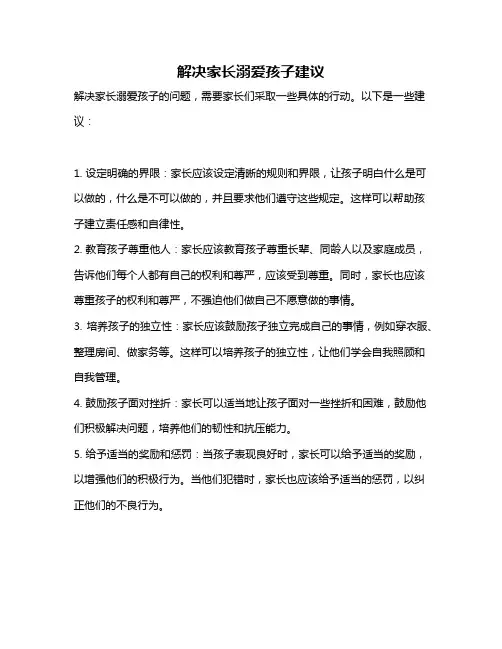 解决家长溺爱孩子建议

解决家长溺爱孩子的问题，需要家长们采取一些具体的行动。以下是一些建议：

1. 设定明确的界限：家长应该设定清晰的规则和界限，让孩子明白什么是可以做的，什么是不可以做的，并且要求他们遵守这些规定。这样可以帮助孩子建立责任感和自律性。

2. 教育孩子尊重他人：家长应该教育孩子尊重长辈、同龄人以及家庭成员，告诉他们每个人都有自己的权利和尊严，应该受到尊重。同时，家长也应该尊重孩子的权利和尊严，不强迫他们做自己不愿意做的事情。

3. 培养孩子的独立性：家长应该鼓励孩子独立完成自己的事情，例如穿衣服、整理房间、做家务等。这样可以培养孩子的独立性，让他们学会自我照顾和自我管理。

4. 鼓励孩子面对挫折：家长可以适当地让孩子面对一些挫折和困难，鼓励他们积极解决问题，培养他们的韧性和抗压能力。

5. 给予适当的奖励和惩罚：当孩子表现良好时，家长可以给予适当的奖励，以增强他们的积极行为。当他们犯错时，家长也应该给予适当的惩罚，以纠正他们的不良行为。